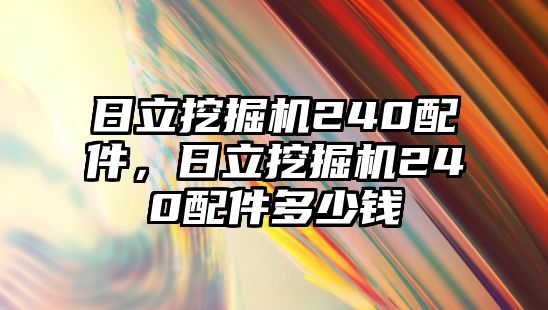 日立挖掘机240配件，日立挖掘机240配件多少钱